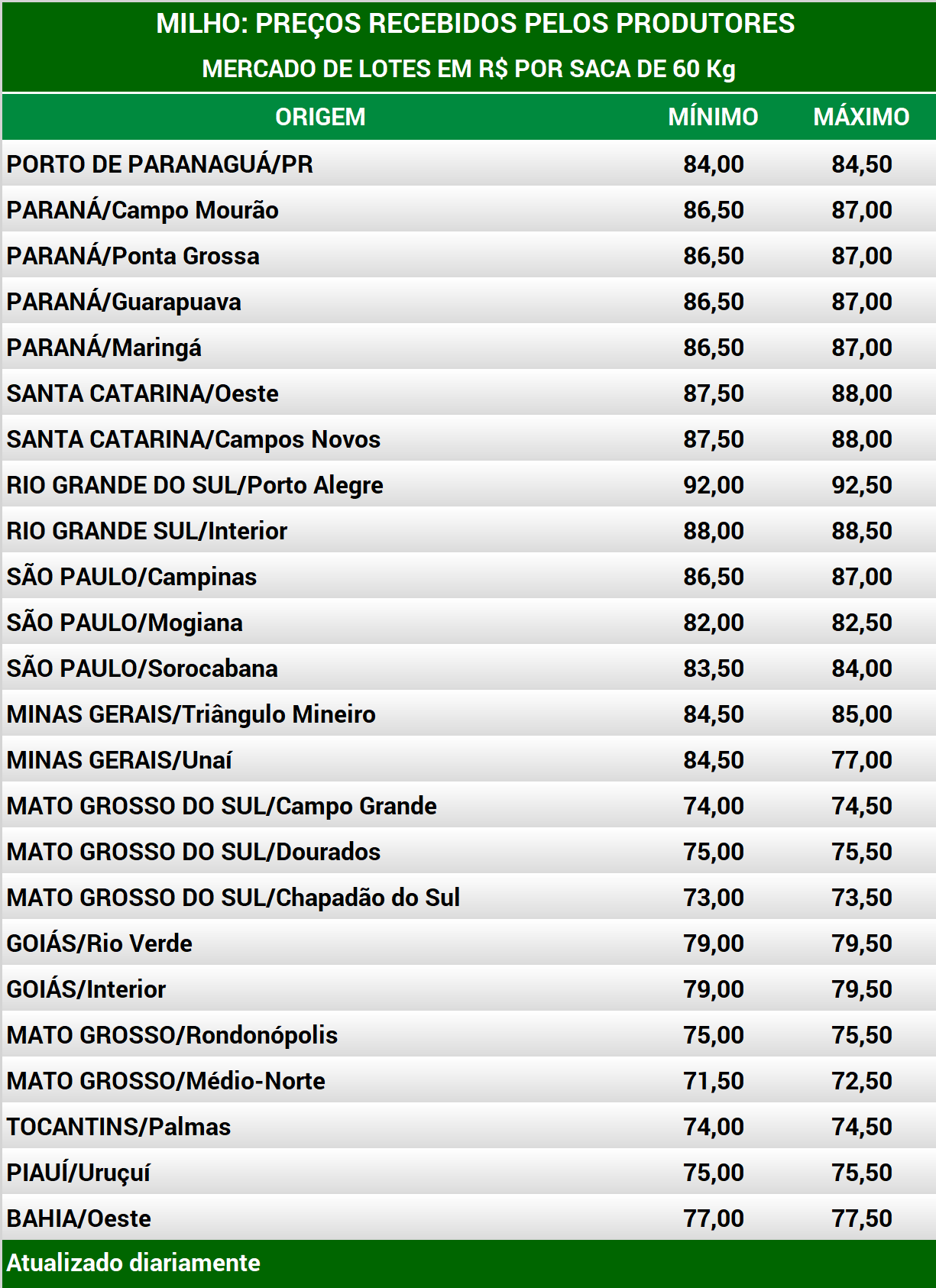 MILHO: PREÇOS RECEBIDOS PELOS PRODUTORES
MERCADO DE LOTES EM R$ POR SACA DE 60 Kg

| ORIGEM | MÍNIMO | MÁXIMO |
|---|---|---|
| PORTO DE PARANAGUÁ/PR | 84,00 | 84,50 |
| PARANÁ/Campo Mourão | 86,50 | 87,00 |
| PARANÁ/Ponta Grossa | 86,50 | 87,00 |
| PARANÁ/Guarapuava | 86,50 | 87,00 |
| PARANÁ/Maringá | 86,50 | 87,00 |
| SANTA CATARINA/Oeste | 87,50 | 88,00 |
| SANTA CATARINA/Campos Novos | 87,50 | 88,00 |
| RIO GRANDE DO SUL/Porto Alegre | 92,00 | 92,50 |
| RIO GRANDE SUL/Interior | 88,00 | 88,50 |
| SÃO PAULO/Campinas | 86,50 | 87,00 |
| SÃO PAULO/Mogiana | 82,00 | 82,50 |
| SÃO PAULO/Sorocabana | 83,50 | 84,00 |
| MINAS GERAIS/Triângulo Mineiro | 84,50 | 85,00 |
| MINAS GERAIS/Unaí | 84,50 | 77,00 |
| MATO GROSSO DO SUL/Campo Grande | 74,00 | 74,50 |
| MATO GROSSO DO SUL/Dourados | 75,00 | 75,50 |
| MATO GROSSO DO SUL/Chapadão do Sul | 73,00 | 73,50 |
| GOIÁS/Rio Verde | 79,00 | 79,50 |
| GOIÁS/Interior | 79,00 | 79,50 |
| MATO GROSSO/Rondonópolis | 75,00 | 75,50 |
| MATO GROSSO/Médio-Norte | 71,50 | 72,50 |
| TOCANTINS/Palmas | 74,00 | 74,50 |
| PIAUÍ/Uruçuí | 75,00 | 75,50 |
| BAHIA/Oeste | 77,00 | 77,50 |

Atualizado diariamente